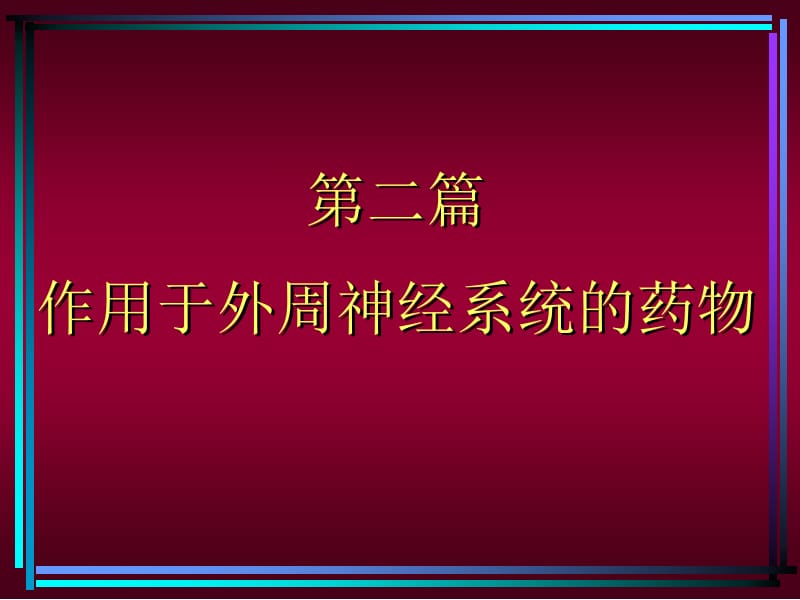 第二篇

作用于外周神经系统的药物